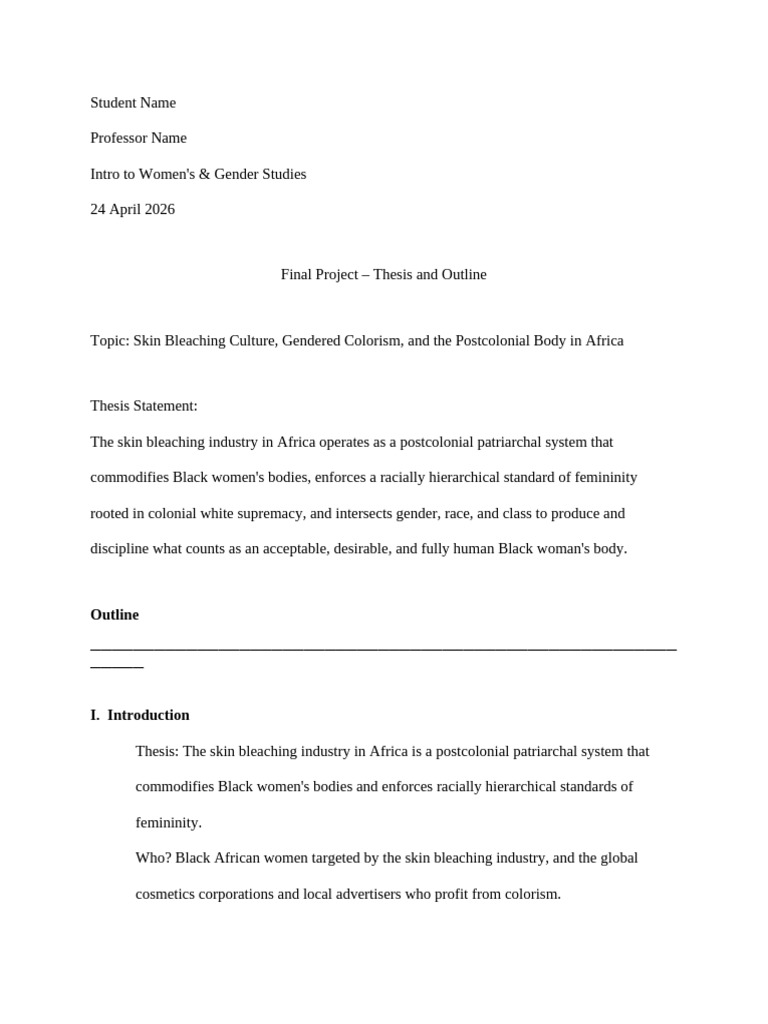 Student Name

Professor Name

Intro to Women's & Gender Studies

24 April 2026

Final Project – Thesis and Outline

Topic: Skin Bleaching Culture, Gendered Colorism, and the Postcolonial Body in Africa

Thesis Statement:

The skin bleaching industry in Africa operates as a postcolonial patriarchal system that commodifies Black women's bodies, enforces a racially hierarchical standard of femininity rooted in colonial white supremacy, and intersects gender, race, and class to produce and discipline what counts as an acceptable, desirable, and fully human Black woman's body.

Outline

____

I. Introduction

Thesis: The skin bleaching industry in Africa is a postcolonial patriarchal system that commodifies Black women's bodies and enforces racially hierarchical standards of femininity.

Who? Black African women targeted by the skin bleaching industry, and the global cosmetics corporations and local advertisers who profit from colorism.